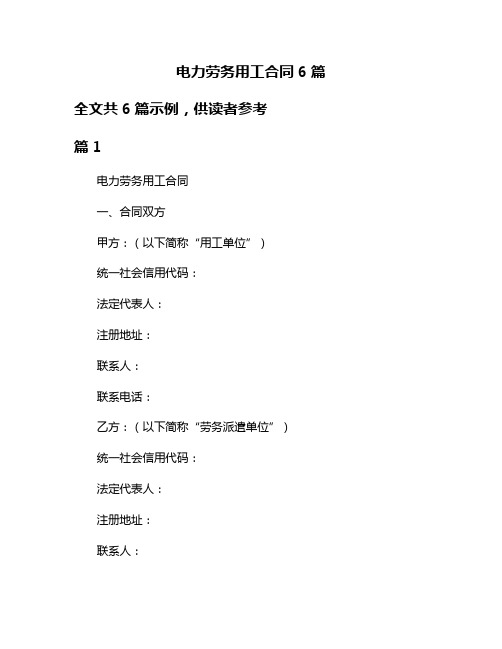 电力劳务用工合同 6 篇

全文共 6 篇示例，供读者参考

篇 1

电力劳务用工合同

一、合同双方

甲方：（以下简称“用工单位”）

统一社会信用代码：

法定代表人：

注册地址：

联系人：

联系电话：

乙方：（以下简称“劳务派遣单位”）

统一社会信用代码：

法定代表人：

注册地址：

联系人：